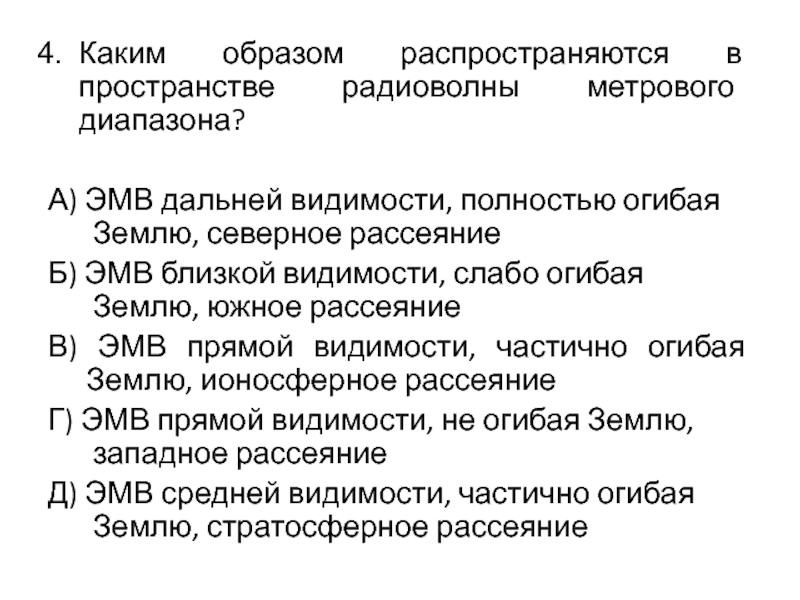 4. Каким образом распространяются в пространстве радиоволны метрового диапазона?

А) ЭМВ дальней видимости, полностью огибая Землю, северное рассеяние

Б) ЭМВ близкой видимости, слабо огибая Землю, южное рассеяние

В) ЭМВ прямой видимости, частично огибая Землю, ионосферное рассеяние

Г) ЭМВ прямой видимости, не огибая Землю, западное рассеяние

Д) ЭМВ средней видимости, частично огибая Землю, стратосферное рассеяние